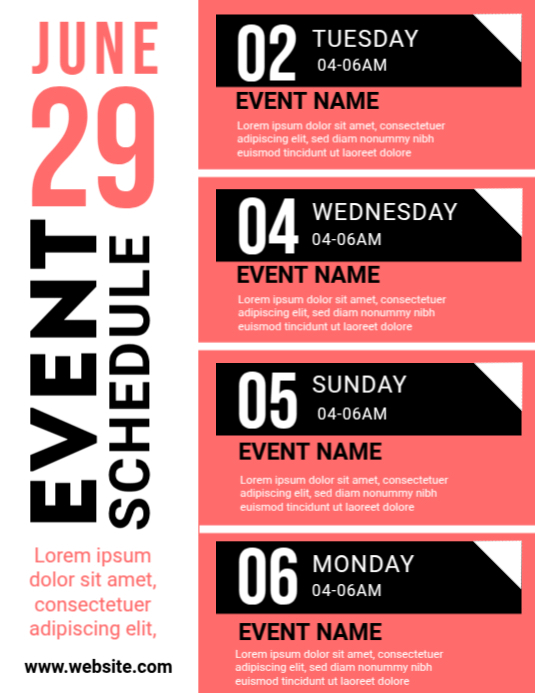 JUNE
29

EVENT SCHEDULE

Lorem ipsum dolor sit amet, consectetuer adipiscing elit,

www.website.com

02 TUESDAY
04-06AM

EVENT NAME

Lorem ipsum dolor sit amet, consectetuer adipiscing elit, sed diam nonummy nibh euismod tincidunt ut laoreet dolore

04 WEDNESDAY
04-06AM

EVENT NAME

Lorem ipsum dolor sit amet, consectetuer adipiscing elit, sed diam nonummy nibh euismod tincidunt ut laoreet dolore

05 SUNDAY
04-06AM

EVENT NAME

Lorem ipsum dolor sit amet, consectetuer adipiscing elit, sed diam nonummy nibh euismod tincidunt ut laoreet dolore

06 MONDAY
04-06AM

EVENT NAME

Lorem ipsum dolor sit amet, consectetuer adipiscing elit, sed diam nonummy nibh euismod tincidunt ut laoreet dolore